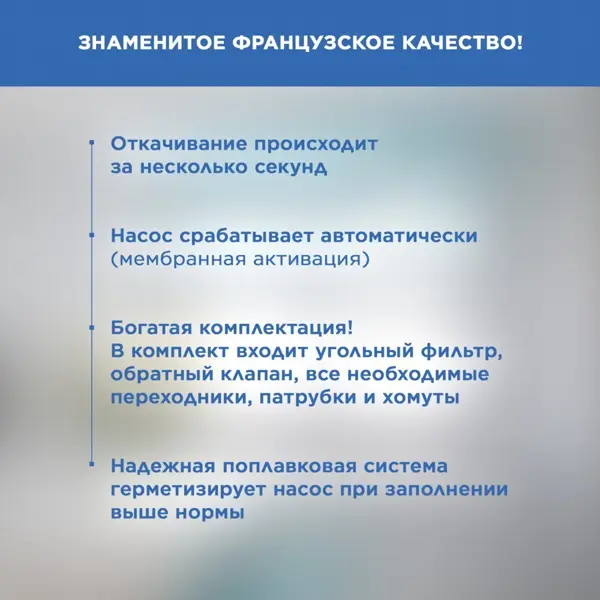 ЗНАМЕНИТОЕ ФРАНЦУЗСКОЕ КАЧЕСТВО!

Откачивание происходит за несколько секунд

Насос срабатывает автоматически (мембранная активация)

Богатая комплектация! В комплект входит угольный фильтр, обратный клапан, все необходимые переходники, патрубки и хомуты

Надежная поплавковая система герметизирует насос при заполнении выше нормы